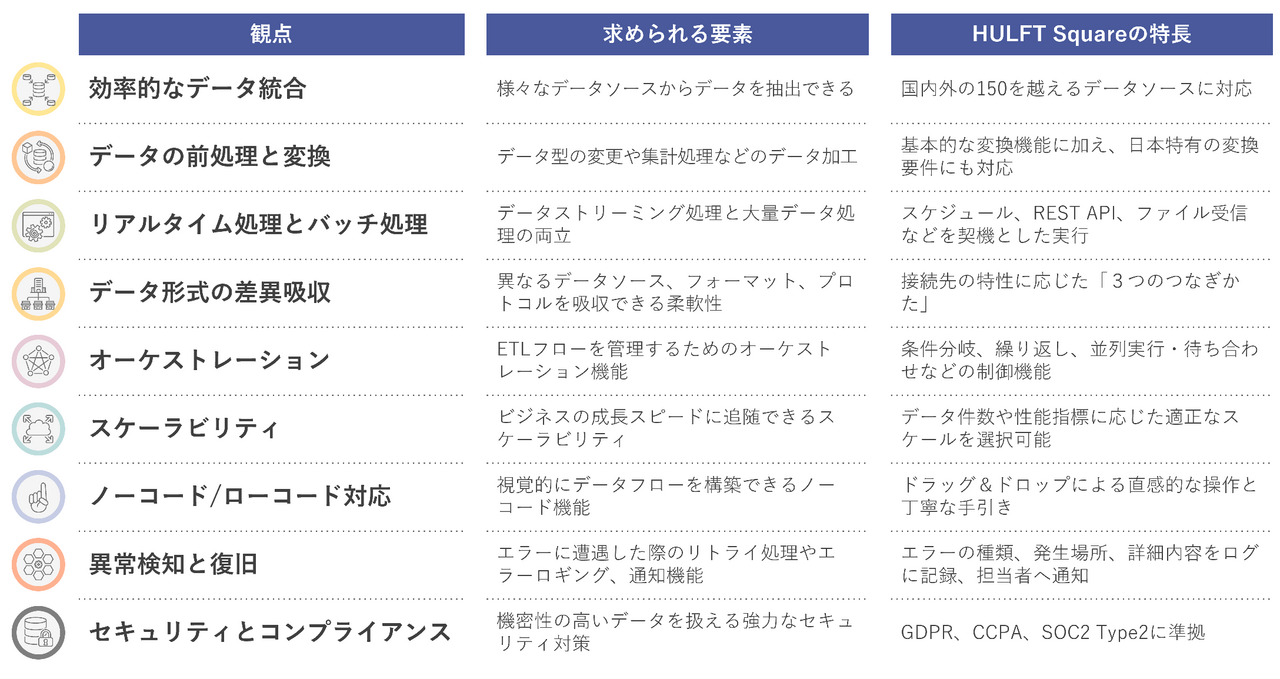 | 観点 | 求められる要素 | HULFT Squareの特長 |
|---|---|---|
| 効率的なデータ統合 | 様々なデータソースからデータを抽出できる | 国内外の150を越えるデータソースに対応 |
| データの前処理と変換 | データ型の変更や集計処理などのデータ加工 | 基本的な変換機能に加え、日本特有の変換要件にも対応 |
| リアルタイム処理とバッチ処理 | データストリーミング処理と大量データ処理の両立 | スケジュール、REST API、ファイル受信などを契機とした実行 |
| データ形式の差異吸収 | 異なるデータソース、フォーマット、プロトコルを吸収できる柔軟性 | 接続先の特性に応じた「3つのつなぎかた」 |
| オーケストレーション | ETLフローを管理するためのオーケストレーション機能 | 条件分岐、繰り返し、並列実行・待ち合わせなどの制御機能 |
| スケーラビリティ | ビジネスの成長スピードに追随できるスケーラビリティ | データ件数や性能指標に応じた適正なスケールを選択可能 |
| ノーコード/ローコード対応 | 視覚的にデータフローを構築できるノーコード機能 | ドラッグ&ドロップによる直感的な操作と丁寧な手引き |
| 異常検知と復旧 | エラーに遭遇した際のリトライ処理やエラーロギング、通知機能 | エラーの種類、発生場所、詳細内容をログに記録、担当者へ通知 |
| セキュリティとコンプライアンス | 機密性の高いデータを扱える強力なセキュリティ対策 | GDPR、CCPA、SOC2 Type2に準拠 |